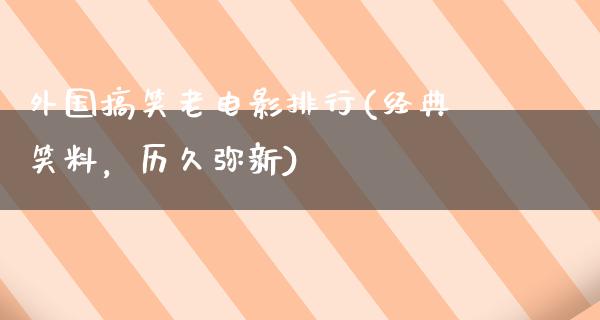 外国搞笑老电影排行(经典笑料，历久弥新)